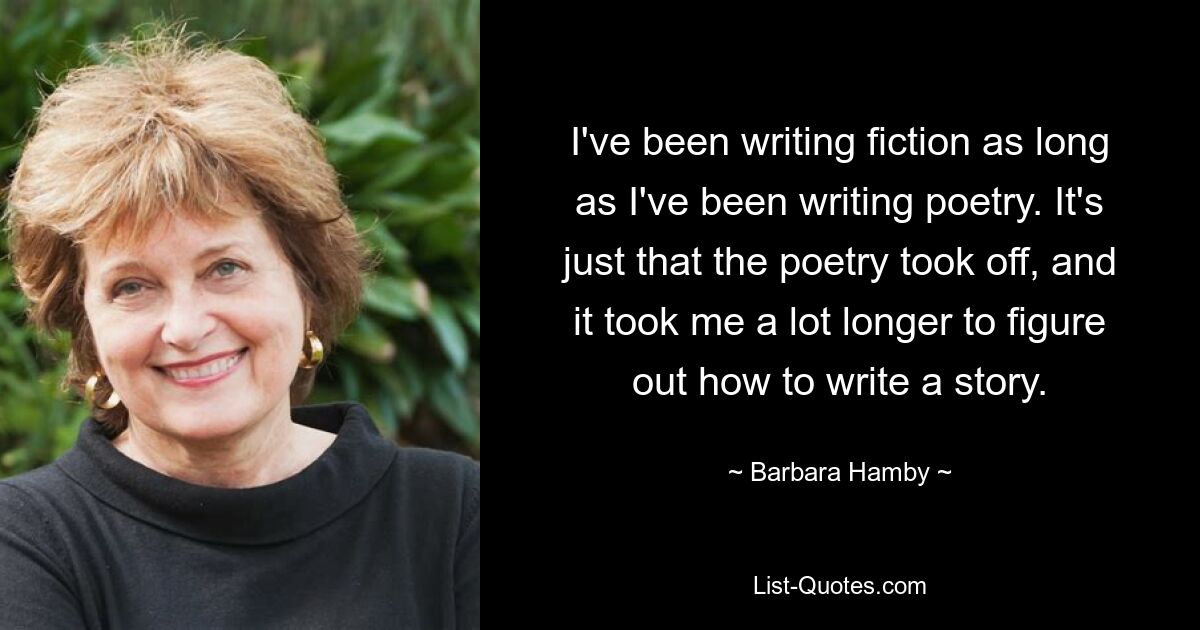 I've been writing fiction as long as I've been writing poetry. It's just that the poetry took off, and it took me a lot longer to figure out how to write a story.

~ Barbara Hamby ~

List-Quotes.com